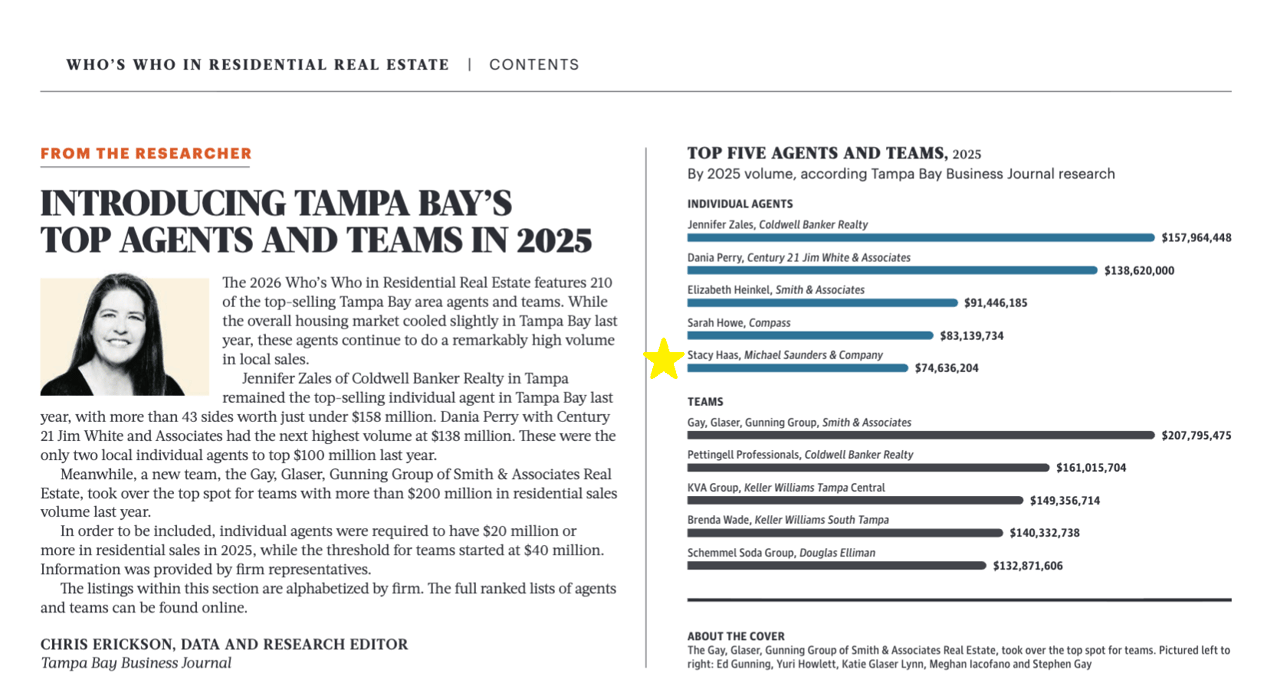 WHO'S WHO IN RESIDENTIAL REAL ESTATE | CONTENTS

FROM THE RESEARCHER

INTRODUCING TAMPA BAY'S TOP AGENTS AND TEAMS IN 2025

The 2026 Who's Who in Residential Real Estate features 210 of the top-selling Tampa Bay area agents and teams. While the overall housing market cooled slightly in Tampa Bay last year, these agents continue to do a remarkably high volume in local sales.

Jennifer Zales of Coldwell Banker Realty in Tampa remained the top-selling individual agent in Tampa Bay last year, with more than 43 sides worth just under $158 million. Dania Perry with Century 21 Jim White and Associates had the next highest volume at $138 million. These were the only two local individual agents to top $100 million last year.

Meanwhile, a new team, the Gay, Glaser, Gunning Group of Smith & Associates Real Estate, took over the top spot for teams with more than $200 million in residential sales volume last year.

In order to be included, individual agents were required to have $20 million or more in residential sales in 2025, while the threshold for teams started at $40 million. Information was provided by firm representatives.

The listings within this section are alphabetized by firm. The full ranked lists of agents and teams can be found online.

CHRIS ERICKSON, DATA AND RESEARCH EDITOR
Tampa Bay Business Journal

TOP FIVE AGENTS AND TEAMS, 2025
By 2025 volume, according Tampa Bay Business Journal research

INDIVIDUAL AGENTS
Jennifer Zales, Coldwell Banker Realty $157,964,448
Dania Perry, Century 21 Jim White & Associates $138,620,000
Elizabeth Heinkel, Smith & Associates $91,446,185
Sarah Howe, Compass $83,139,734
Stacy Haas, Michael Saunders & Company $74,636,204

TEAMS
Gay, Glaser, Gunning Group, Smith & Associates $207,795,475
Pettingell Professionals, Coldwell Banker Realty $161,015,704
KVA Group, Keller Williams Tampa Central $149,356,714
Brenda Wade, Keller Williams South Tampa $140,332,738
Schemmel Soda Group, Douglas Elliman $132,871,606

ABOUT THE COVER
The Gay, Glaser, Gunning Group of Smith & Associates Real Estate, took over the top spot for teams. Pictured left to right: Ed Gunning, Yuri Howlett, Katie Glaser Lynn, Meghan Iacofano and Stephen Gay